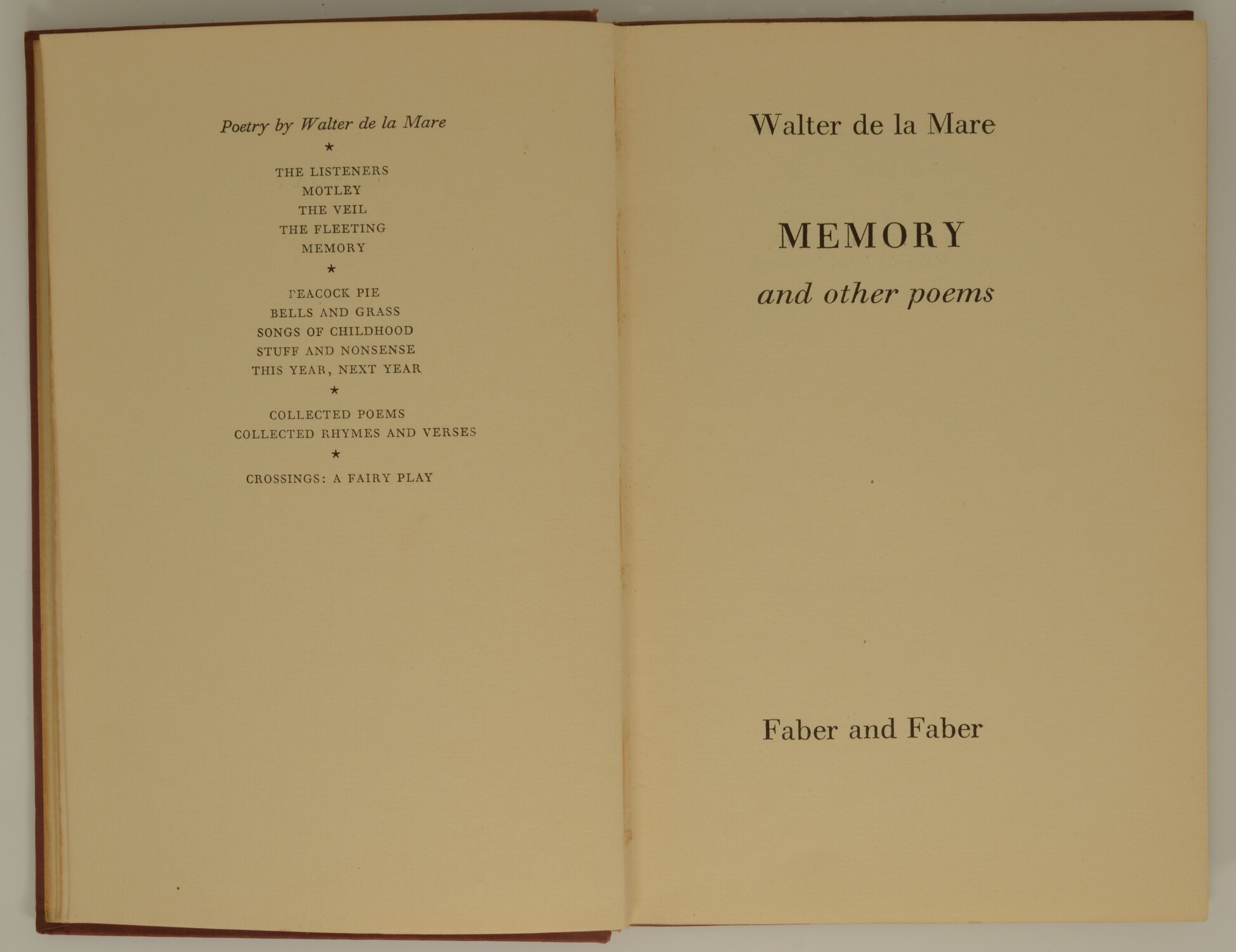 Poetry by Walter de la Mare

★

THE LISTENERS
MOTLEY
THE VEIL
THE FLEETING
MEMORY

★

PEACOCK PIE
BELLS AND GRASS
SONGS OF CHILDHOOD
STUFF AND NONSENSE
THIS YEAR, NEXT YEAR

★

COLLECTED POEMS
COLLECTED RHYMES AND VERSES

★

CROSSINGS: A FAIRY PLAY

Walter de la Mare

MEMORY

and other poems

Faber and Faber